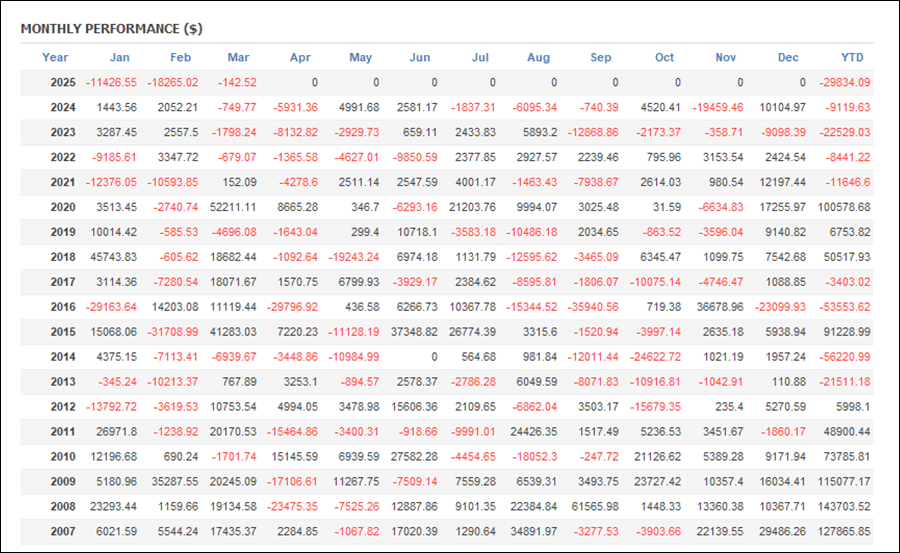 MONTHLY PERFORMANCE ($)

| Year | Jan | Feb | Mar | Apr | May | Jun | Jul | Aug | Sep | Oct | Nov | Dec | YTD |
|---|---|---|---|---|---|---|---|---|---|---|---|---|---|
| 2025 | -11426.55 | -18265.02 | -142.52 | 0 | 0 | 0 | 0 | 0 | 0 | 0 | 0 | 0 | -29834.09 |
| 2024 | 1443.56 | 2052.21 | -749.77 | -5931.36 | 4991.68 | 2581.17 | -1837.31 | -6095.34 | -740.39 | 4520.41 | -19459.46 | 10104.97 | -9119.63 |
| 2023 | 3287.45 | 2557.5 | -1798.24 | -8132.82 | -2929.73 | 659.11 | 2433.83 | 5893.2 | -12868.86 | -2173.37 | -358.71 | -9098.39 | -22529.03 |
| 2022 | -9185.61 | 3347.72 | -679.07 | -1365.58 | -4627.01 | -9850.59 | 2377.85 | 2927.57 | 2239.46 | 795.96 | 3153.54 | 2424.54 | -8441.22 |
| 2021 | -12376.05 | -10593.85 | 152.09 | -4278.6 | 2511.14 | 2547.59 | 4001.17 | -1463.43 | -7938.67 | 2614.03 | 980.54 | 12197.44 | -11646.6 |
| 2020 | 3513.45 | -2740.74 | 52211.11 | 8665.28 | 346.7 | -6293.16 | 21203.76 | 9994.07 | 3025.48 | 31.59 | -6634.83 | 17255.97 | 100578.68 |
| 2019 | 10014.42 | -585.53 | -4696.08 | -1643.04 | 299.4 | 10718.1 | -3583.18 | -10486.18 | 2034.65 | -863.52 | -3596.04 | 9140.82 | 6753.82 |
| 2018 | 45743.83 | -605.62 | 18682.44 | -1092.64 | -19243.24 | 6974.18 | 1131.79 | -12595.62 | -3465.09 | 6345.47 | 1099.75 | 7542.68 | 50517.93 |
| 2017 | 3114.36 | -7280.54 | 18071.67 | 1570.75 | 6799.93 | -3929.17 | 2384.62 | -8595.81 | -1806.07 | -10075.14 | -4746.47 | 1088.85 | -3403.02 |
| 2016 | -29163.64 | 14203.08 | 11119.44 | -29796.92 | 436.58 | 6266.73 | 10367.78 | -15344.52 | -35940.56 | 719.38 | 36678.96 | -23099.93 | -53553.62 |
| 2015 | 15068.06 | -31708.99 | 41283.03 | 7220.23 | -11128.19 | 37348.82 | 26774.39 | 3315.6 | -1520.94 | -3997.14 | 2635.18 | 5938.94 | 91228.99 |
| 2014 | 4375.15 | -7113.41 | -6939.67 | -3448.86 | -10984.99 | 0 | 564.68 | 981.84 | -12011.44 | -24622.72 | 1021.19 | 1957.24 | -56220.99 |
| 2013 | -345.24 | -10213.37 | 767.89 | 3253.1 | -894.57 | 2578.37 | -2786.28 | 6049.59 | -8071.83 | -10916.81 | -1042.91 | 110.88 | -21511.18 |
| 2012 | -13792.72 | -3619.53 | 10753.54 | 4994.05 | 3478.98 | 15606.36 | 2109.65 | -6862.04 | 3503.17 | -15679.35 | 235.4 | 5270.59 | 5998.1 |
| 2011 | 26971.8 | -1238.92 | 20170.53 | -15464.86 | -3400.31 | -918.66 | -9991.01 | 24426.35 | 1517.49 | 5236.53 | 3451.67 | -1860.17 | 48900.44 |
| 2010 | 12196.68 | 690.24 | -1701.74 | 15145.59 | 6939.59 | 27582.28 | -4454.65 | -18052.3 | -247.72 | 21126.62 | 5389.28 | 9171.94 | 73785.81 |
| 2009 | 5180.96 | 35287.55 | 20245.09 | -17106.61 | 11267.75 | -7509.14 | 7559.28 | 6539.31 | 3493.75 | 23727.42 | 10357.4 | 16034.41 | 115077.17 |
| 2008 | 23293.44 | 1159.66 | 19134.58 | -23475.35 | -7525.26 | 12887.86 | 9101.35 | 22384.84 | 61565.98 | 1448.33 | 13360.38 | 10367.71 | 143703.52 |
| 2007 | 6021.59 | 5544.24 | 17435.37 | 2284.85 | -1067.82 | 17020.39 | 1290.64 | 34891.97 | -3277.53 | -3903.66 | 22139.55 | 29486.26 | 127865.85 |